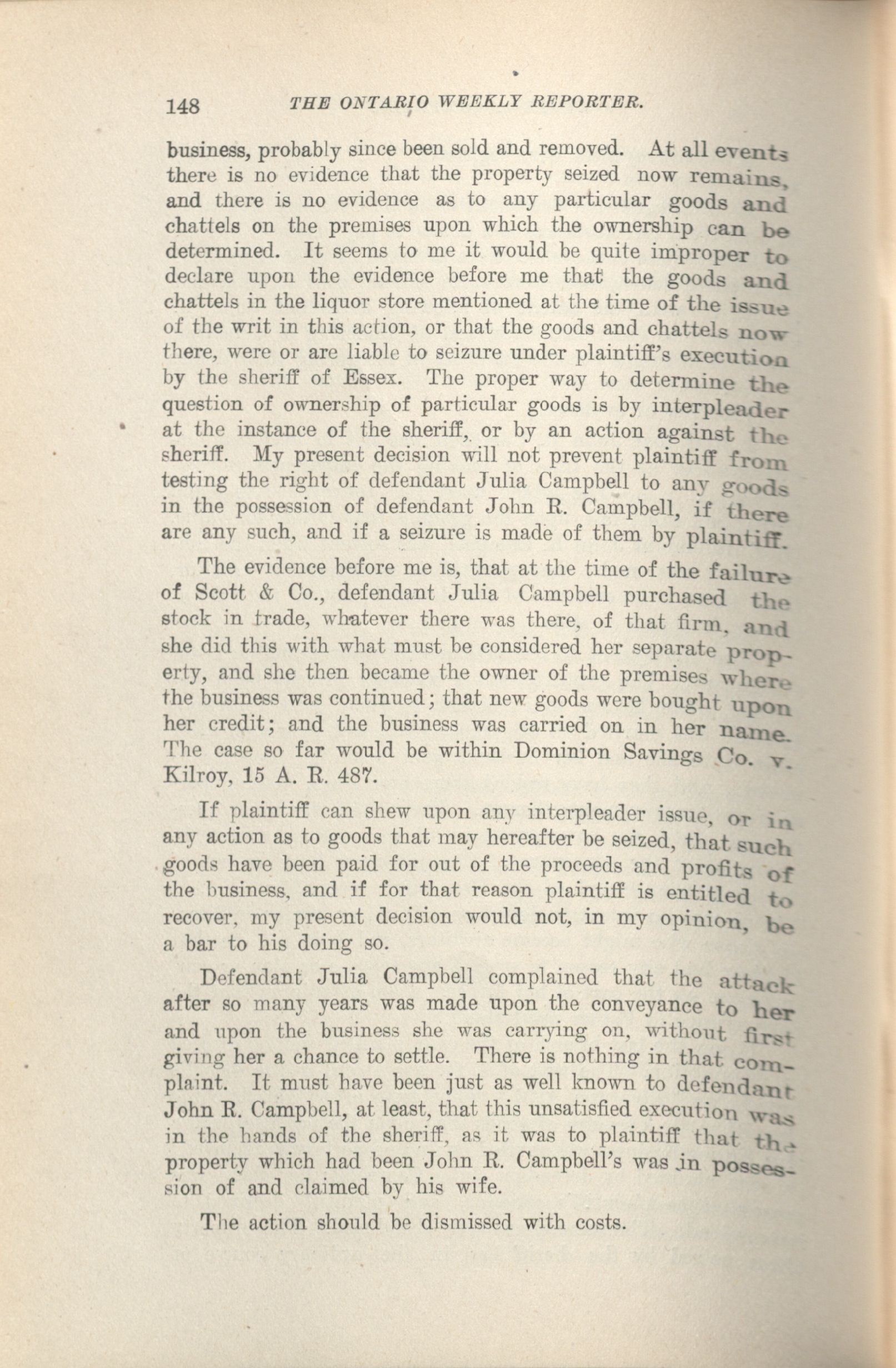 148 THE ONTARIO WEEKLY REPORTER.

business, probably since been sold and removed. At all events there is no evidence that the property seized now remains, and there is no evidence as to any particular goods and chattels on the premises upon which the ownership can be determined. It seems to me it would be quite improper to declare upon the evidence before me that the goods and chattels in the liquor store mentioned at the time of the issue of the writ in this action, or that the goods and chattels now there, were or are liable to seizure under plaintiff's execution by the sheriff of Essex. The proper way to determine the question of ownership of particular goods is by interpleader at the instance of the sheriff, or by an action against the sheriff. My present decision will not prevent plaintiff from testing the right of defendant Julia Campbell to any goods in the possession of defendant John R. Campbell, if there are any such, and if a seizure is made of them by plaintiff.

The evidence before me is, that at the time of the failure of Scott & Co., defendant Julia Campbell purchased the stock in trade, whatever there was there, of that firm, and she did this with what must be considered her separate property, and she then became the owner of the premises where the business was continued; that new goods were bought upon her credit; and the business was carried on in her name. The case so far would be within Dominion Savings Co. v. Kilroy, 15 A. R. 487.

If plaintiff can shew upon any interpleader issue, or in any action as to goods that may hereafter be seized, that such goods have been paid for out of the proceeds and profits of the business, and if for that reason plaintiff is entitled to recover, my present decision would not, in my opinion, be a bar to his doing so.

Defendant Julia Campbell complained that the attack after so many years was made upon the conveyance to her and upon the business she was carrying on, without first giving her a chance to settle. There is nothing in that complaint. It must have been just as well known to defendant John R. Campbell, at least, that this unsatisfied execution was in the hands of the sheriff, as it was to plaintiff that the property which had been John R. Campbell's was in possession of and claimed by his wife.

The action should be dismissed with costs.